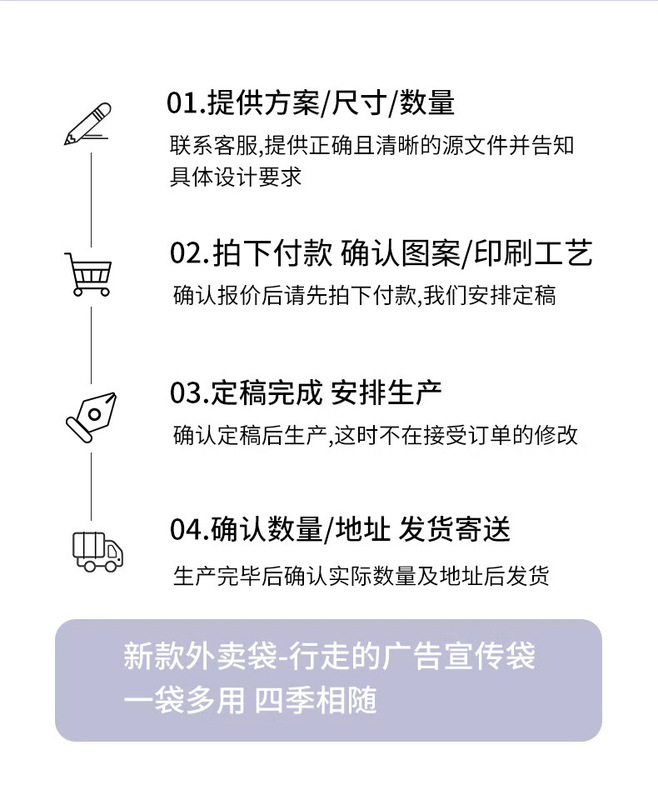 01.提供方案/尺寸/数量

联系客服,提供正确且清晰的源文件并告知具体设计要求

02.拍下付款 确认图案/印刷工艺

确认报价后请先拍下付款,我们安排定稿

03.定稿完成 安排生产

确认定稿后生产,这时不在接受订单的修改

04.确认数量/地址 发货寄送

生产完毕后确认实际数量及地址后发货

新款外卖袋-行走的广告宣传袋
一袋多用 四季相随